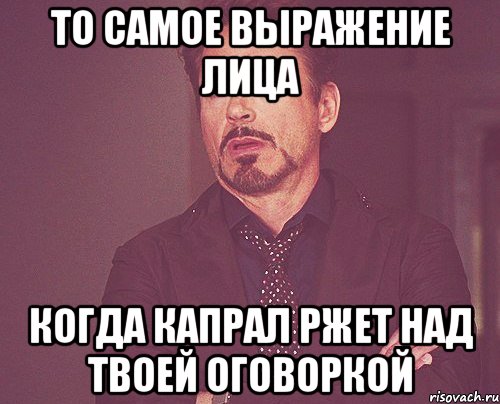 ТО САМОЕ ВЫРАЖЕНИЕ ЛИЦА

КОГДА КАПРАЛ РЖЕТ НАД ТВОЕЙ ОГОВОРКОЙ

risovach.ru